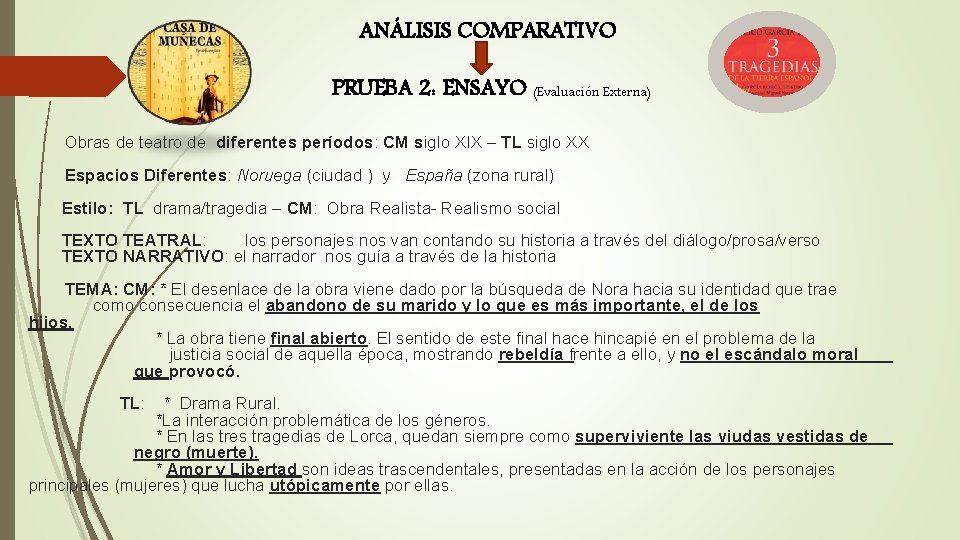 CASA DE MUÑECAS

ANÁLISIS COMPARATIVO

3 TRAGEDIAS DE LA TIERRA ESPAÑOLA

PRUEBA 2: ENSAYO (Evaluación Externa)

Obras de teatro de diferentes períodos: CM siglo XIX – TL siglo XX

Espacios Diferentes: Noruega (ciudad ) y España (zona rural)

Estilo: TL drama/tragedia – CM: Obra Realista- Realismo social

TEXTO TEATRAL: los personajes nos van contando su historia a través del diálogo/prosa/verso
TEXTO NARRATIVO: el narrador nos guía a través de la historia

TEMA: CM: * El desenlace de la obra viene dado por la búsqueda de Nora hacia su identidad que trae como consecuencia el abandono de su marido y lo que es más importante, el de los hijos.

* La obra tiene final abierto. El sentido de este final hace hincapié en el problema de la justicia social de aquella época, mostrando rebeldía frente a ello, y no el escándalo moral que provocó.

TL: * Drama Rural.
*La interacción problemática de los géneros.
* En las tres tragedias de Lorca, quedan siempre como superviviente las viudas vestidas de negro (muerte).
* Amor y Libertad son ideas trascendentales, presentadas en la acción de los personajes principales (mujeres) que lucha utópicamente por ellas.